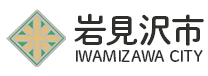 岩見沢市
IWAMIZAWA CITY